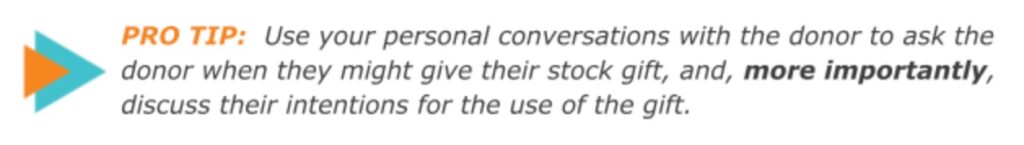 PRO TIP: Use your personal conversations with the donor to ask the donor when they might give their stock gift, and, more importantly, discuss their intentions for the use of the gift.